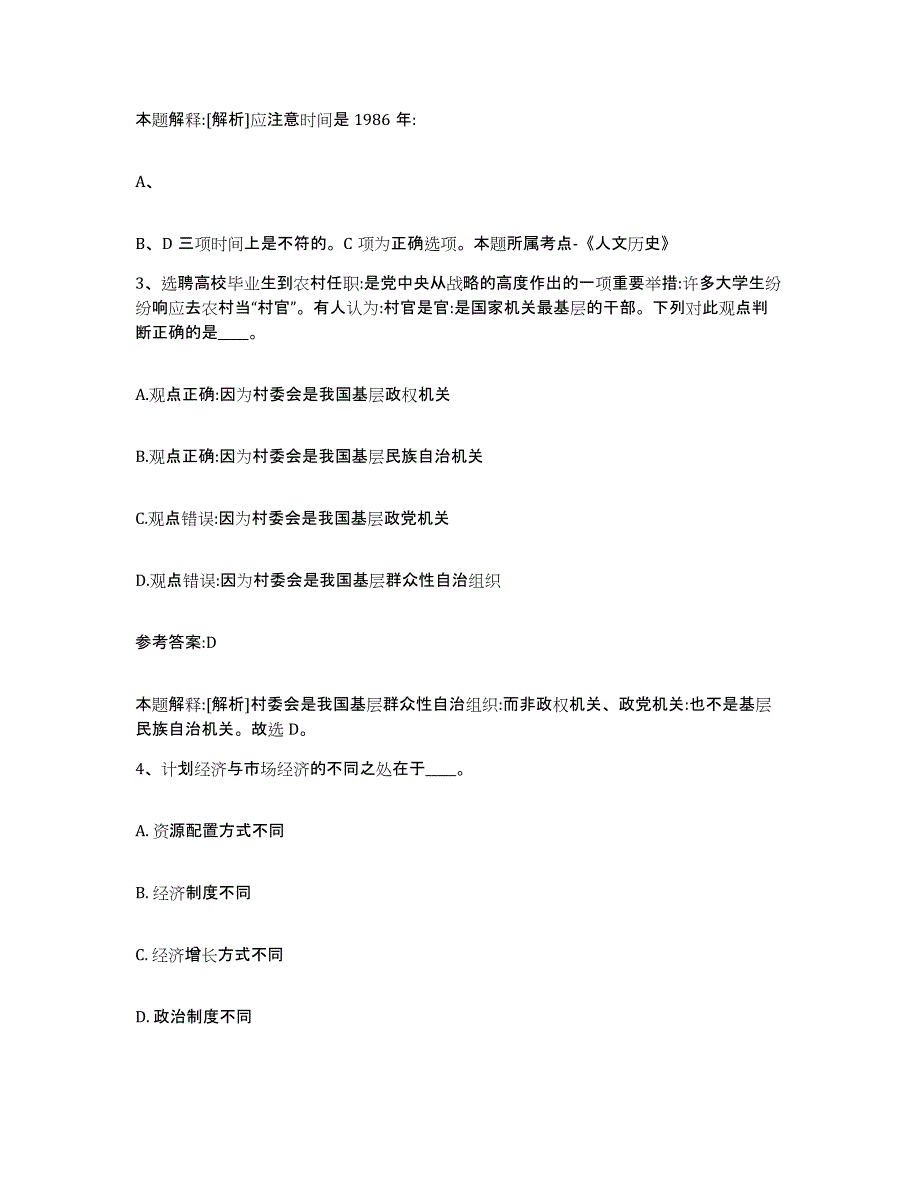 本题解释:[解析]应注意时间是 1986 年:

A、

B、D 三项时间上是不符的。C 项为正确选项。本题所属考点-《人文历史》

3、选聘高校毕业生到农村任职:是党中央从战略的高度作出的一项重要举措:许多大学生纷纷响应去农村当“村官”。有人认为:村官是官:是国家机关最基层的干部。下列对此观点判断正确的是____。

A.观点正确:因为村委会是我国基层政权机关

B.观点正确:因为村委会是我国基层民族自治机关

C.观点错误:因为村委会是我国基层政党机关

D.观点错误:因为村委会是我国基层群众性自治组织

参考答案:D

本题解释:[解析]村委会是我国基层群众性自治组织:而非政权机关、政党机关:也不是基层民族自治机关。故选 D。

4、计划经济与市场经济的不同之处在于____。

A. 资源配置方式不同

B. 经济制度不同

C. 经济增长方式不同

D. 政治制度不同